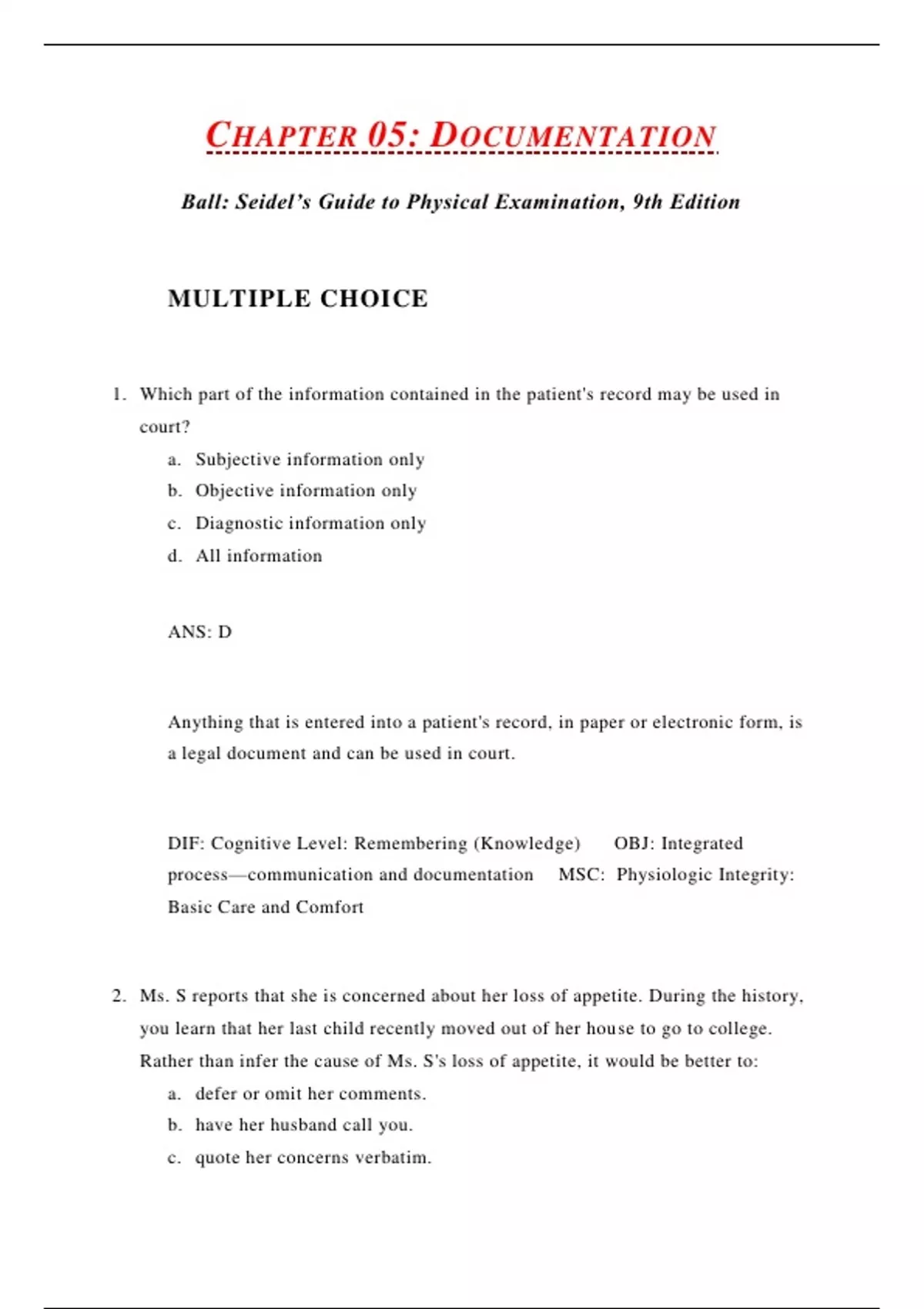 CHAPTER 05: DOCUMENTATION

Ball: Seidel's Guide to Physical Examination, 9th Edition

MULTIPLE CHOICE

1. Which part of the information contained in the patient's record may be used in court?
a. Subjective information only
b. Objective information only
c. Diagnostic information only
d. All information

ANS: D

Anything that is entered into a patient's record, in paper or electronic form, is a legal document and can be used in court.

DIF: Cognitive Level: Remembering (Knowledge) OBJ: Integrated process—communication and documentation MSC: Physiologic Integrity: Basic Care and Comfort

2. Ms. S reports that she is concerned about her loss of appetite. During the history, you learn that her last child recently moved out of her house to go to college. Rather than infer the cause of Ms. S's loss of appetite, it would be better to:
a. defer or omit her comments.
b. have her husband call you.
c. quote her concerns verbatim.